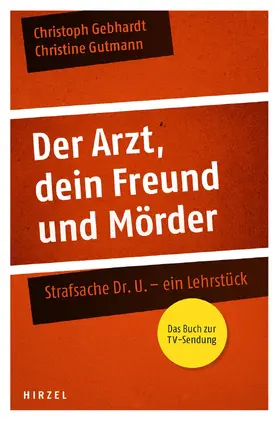 Christoph Gebhardt
Christine Gutmann

Der Arzt, dein Freund und Mörder

Strafsache Dr. U. – ein Lehrstück

Das Buch zur TV-Sendung

HIRZEL